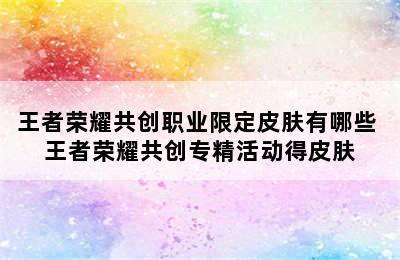 王者荣耀共创职业限定皮肤有哪些
王者荣耀共创专精活动得皮肤